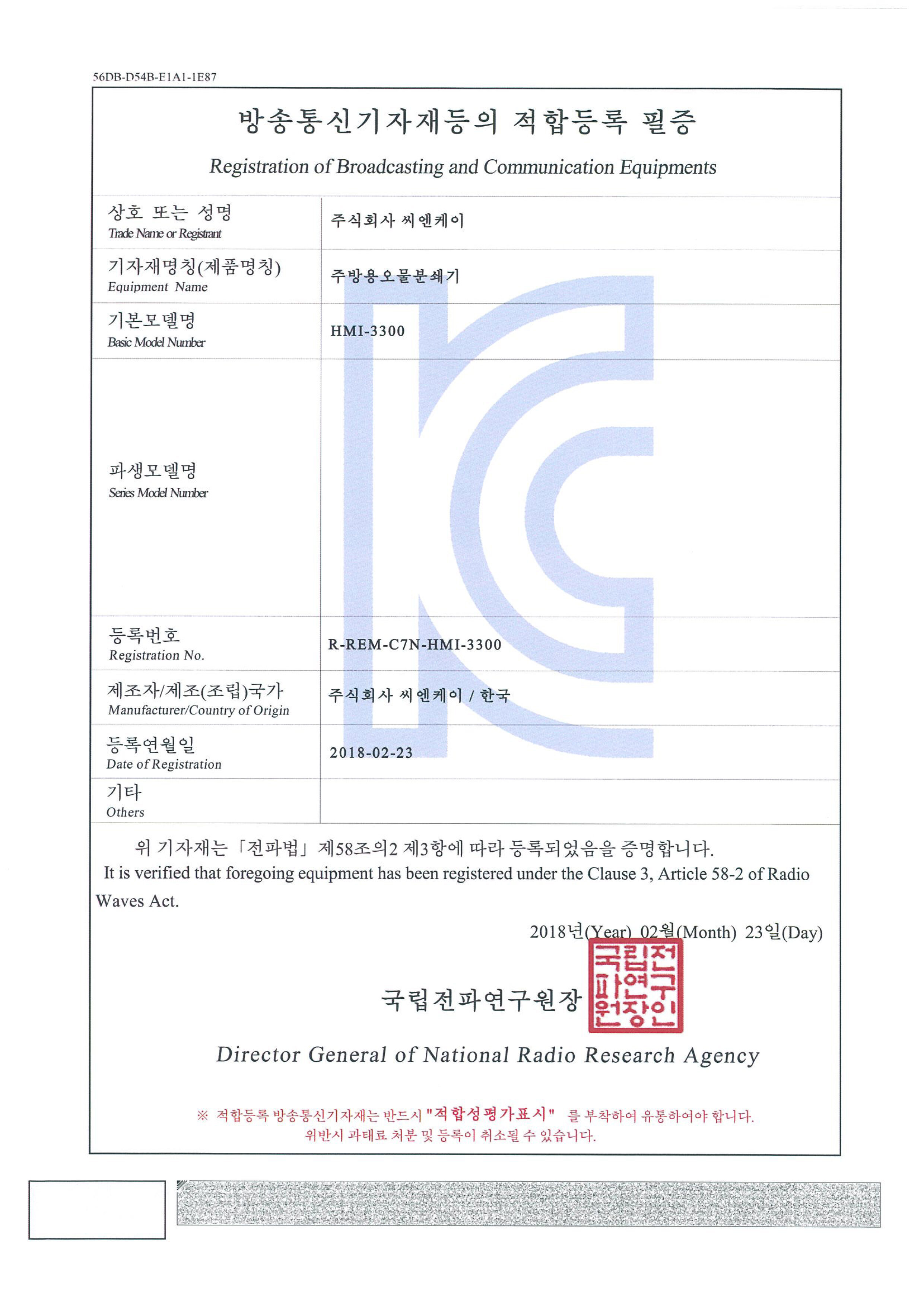 56DB-D54B-E1A1-1E87

방송통신기자재등의 적합등록 필증

Registration of Broadcasting and Communication Equipments

| 상호 또는 성명 Trade Name or Registrant | 주식회사 씨엔케이 |
|---|---|
| 기자재명칭(제품명칭) Equipment Name | 주방용오물분쇄기 |
| 기본모델명 Basic Model Number | HMI-3300 |
| 파생모델명 Series Model Number | |
| 등록번호 Registration No. | R-REM-C7N-HMI-3300 |
| 제조자/제조(조립)국가 Manufacturer/Country of Origin | 주식회사 씨엔케이 / 한국 |
| 등록연월일 Date of Registration | 2018-02-23 |
| 기타 Others | |

위 기자재는 「전파법」 제58조의2 제3항에 따라 등록되었음을 증명합니다.
It is verified that foregoing equipment has been registered under the Clause 3, Article 58-2 of Radio Waves Act.

2018년(Year) 02월(Month) 23일(Day)

국립전파연구원장 국립전파연구원장인

Director General of National Radio Research Agency

※ 적합등록 방송통신기자재는 반드시 "적합성평가표시" 를 부착하여 유통하여야 합니다.
위반시 과태료 처분 및 등록이 취소될 수 있습니다.